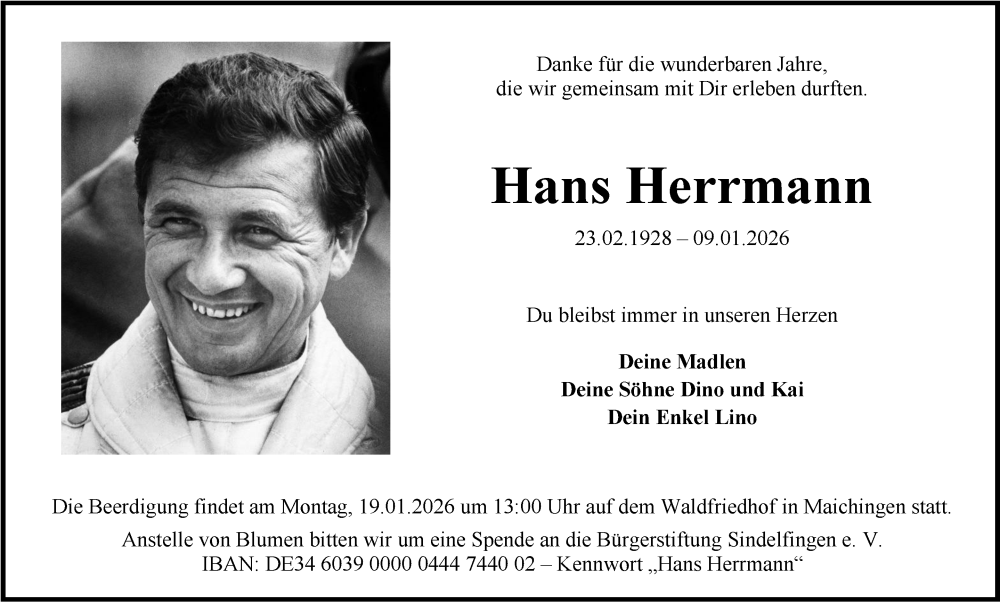 Danke für die wunderbaren Jahre, die wir gemeinsam mit Dir erleben durften.

Hans Herrmann

23.02.1928 – 09.01.2026

Du bleibst immer in unseren Herzen

Deine Madlen
Deine Söhne Dino und Kai
Dein Enkel Lino

Die Beerdigung findet am Montag, 19.01.2026 um 13:00 Uhr auf dem Waldfriedhof in Maichingen statt.

Anstelle von Blumen bitten wir um eine Spende an die Bürgerstiftung Sindelfingen e. V.
IBAN: DE34 6039 0000 0444 7440 02 – Kennwort „Hans Herrmann“